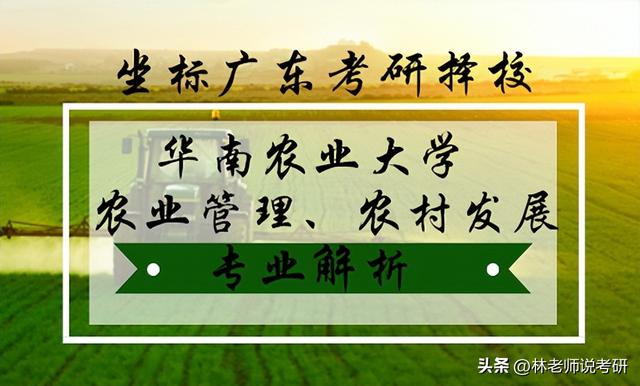 坐标广东考研择校

华南农业大学
农业管理、农村发展

专业解析

头条 @林老师说考研